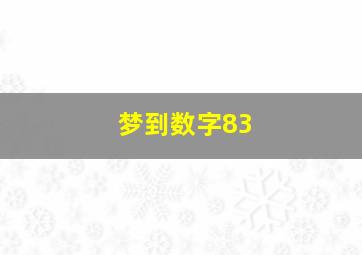 梦到数字83